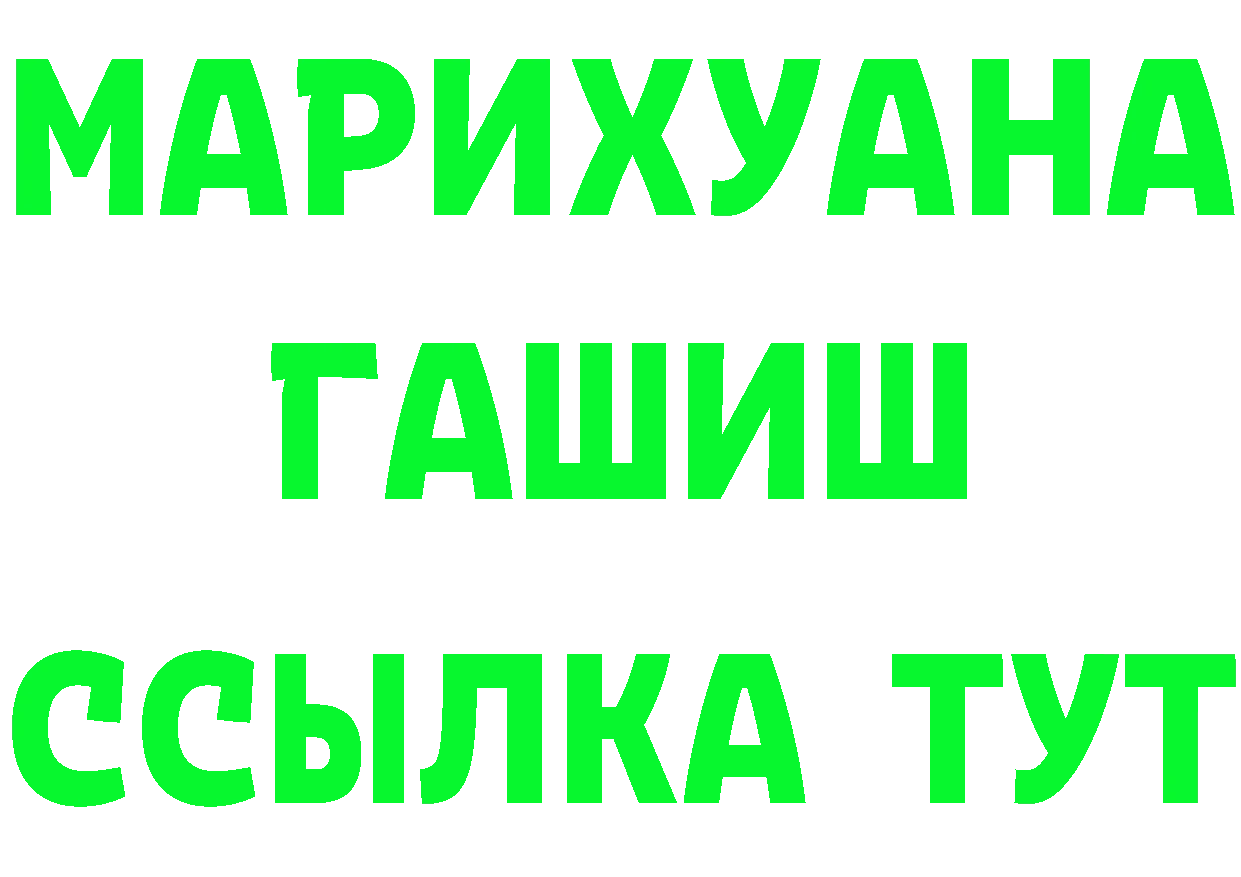 МАРИХУАНА
ГАШИШ
ССЫЛКА ТУТ